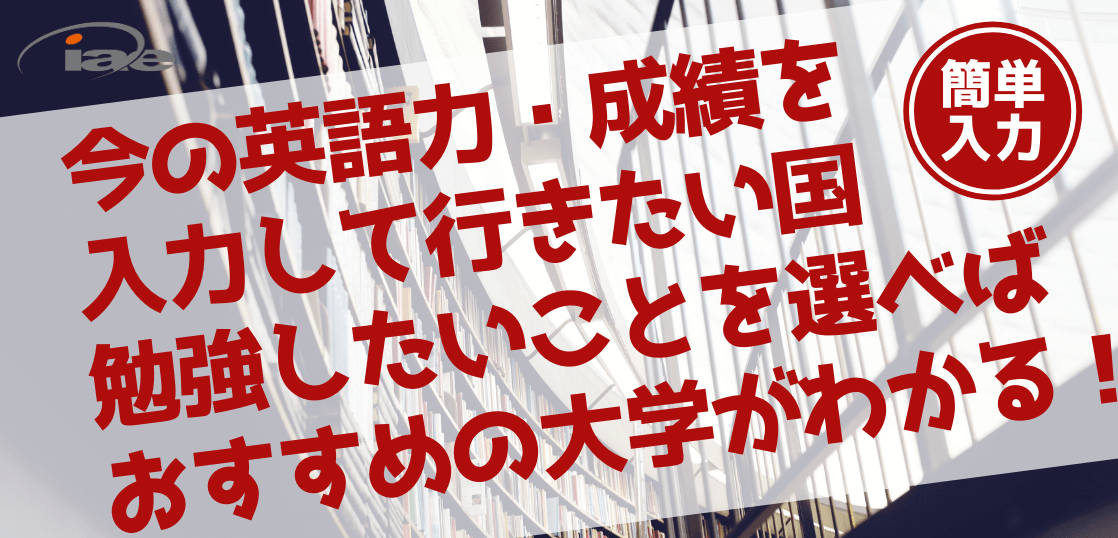 iae

簡単入力

今の英語力・成績を
入力して行きたい国
勉強したいことを選べば
おすすめの大学がわかる！